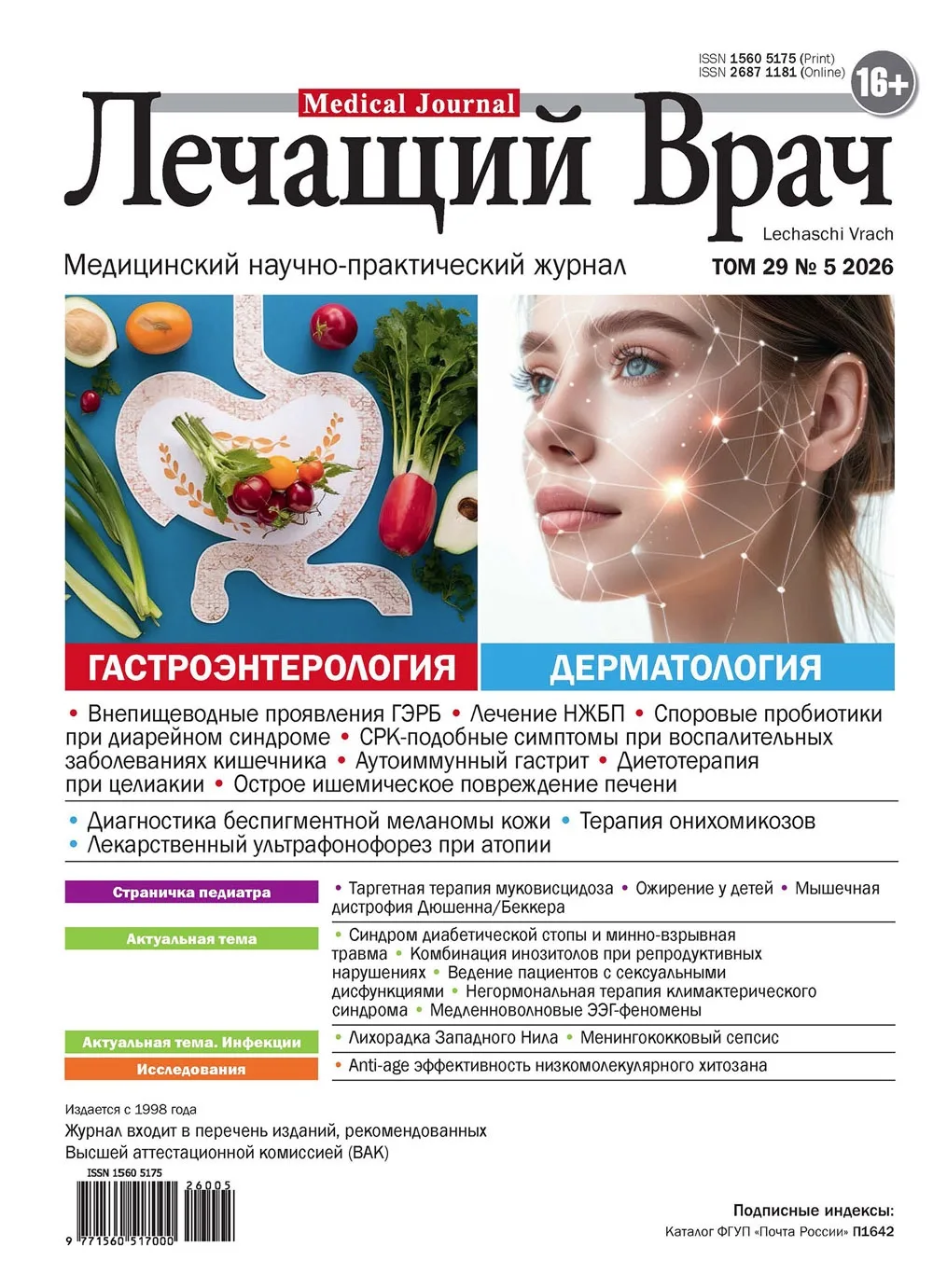 ISSN 1560 5175 (Print)
ISSN 2687 1181 (Online)

16+

Medical Journal

Лечащий Врач

Lechaschi Vrach

Медицинский научно-практический журнал

ТОМ 29 № 5 2026

ГАСТРОЭНТЕРОЛОГИЯ

ДЕРМАТОЛОГИЯ

• Внепищеводные проявления ГЭРБ • Лечение НЖБП • Споровые пробиотики при диарейном синдроме • СРК-подобные симптомы при воспалительных заболеваниях кишечника • Аутоиммунный гастрит • Диетотерапия при целиакии • Острое ишемическое повреждение печени

• Диагностика беспигментной меланомы кожи • Терапия онихомикозов • Лекарственный ультрафонофорез при атопии

Страничка педиатра

• Таргетная терапия муковисцидоза • Ожирение у детей • Мышечная дистрофия Дюшенна/Беккера

Актуальная тема

• Синдром диабетической стопы и минно-взрывная травма • Комбинация инозитолов при репродуктивных нарушениях • Ведение пациентов с сексуальными дисфункциями • Негормональная терапия климактерического синдрома • Медленноволновые ЭЭГ-феномены

Актуальная тема. Инфекции

• Лихорадка Западного Нила • Менингококковый сепсис

Исследования

• Anti-age эффективность низкомолекулярного хитозана

Издается с 1998 года

Журнал входит в перечень изданий, рекомендованных Высшей аттестационной комиссией (ВАК)

ISSN 1560 5175

26005

9 771560 517000

Подписные индексы:

Каталог ФГУП «Почта России» П1642